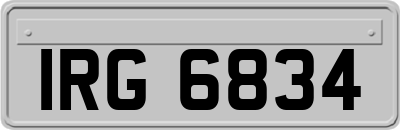 IRG 6834